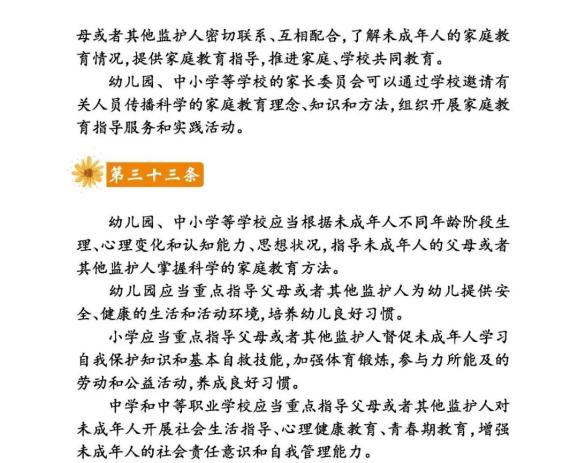 母或者其他监护人密切联系、互相配合，了解未成年人的家庭教育情况，提供家庭教育指导，推进家庭、学校共同教育。

幼儿园、中小学等学校的家长委员会可以通过学校邀请有关人员传播科学的家庭教育理念、知识和方法，组织开展家庭教育指导服务和实践活动。

第三十三条

幼儿园、中小学等学校应当根据未成年人不同年龄阶段生理、心理变化和认知能力、思想状况，指导未成年人的父母或者其他监护人掌握科学的家庭教育方法。

幼儿园应当重点指导父母或者其他监护人为幼儿提供安全、健康的生活和活动环境，培养幼儿良好习惯。

小学应当重点指导父母或者其他监护人督促未成年人学习自我保护知识和基本自救技能，加强体育锻炼，参与力所能及的劳动和公益活动，养成良好习惯。

中学和中等职业学校应当重点指导父母或者其他监护人对未成年人开展社会生活指导、心理健康教育、青春期教育，增强未成年人的社会责任意识和自我管理能力。